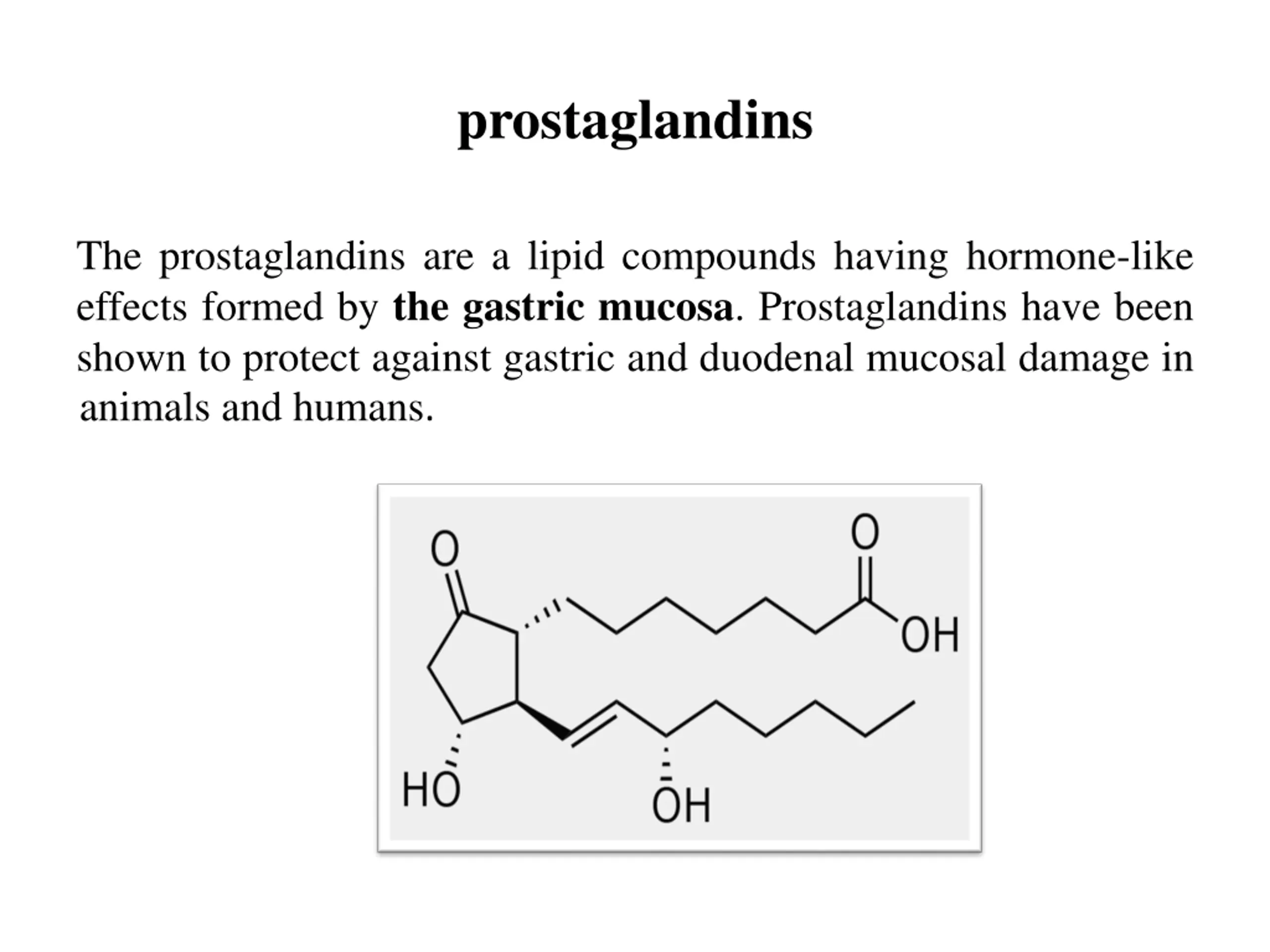 prostaglandins

The prostaglandins are a lipid compounds having hormone-like effects formed by the gastric mucosa. Prostaglandins have been shown to protect against gastric and duodenal mucosal damage in animals and humans.

O
O
OH
HO
OH